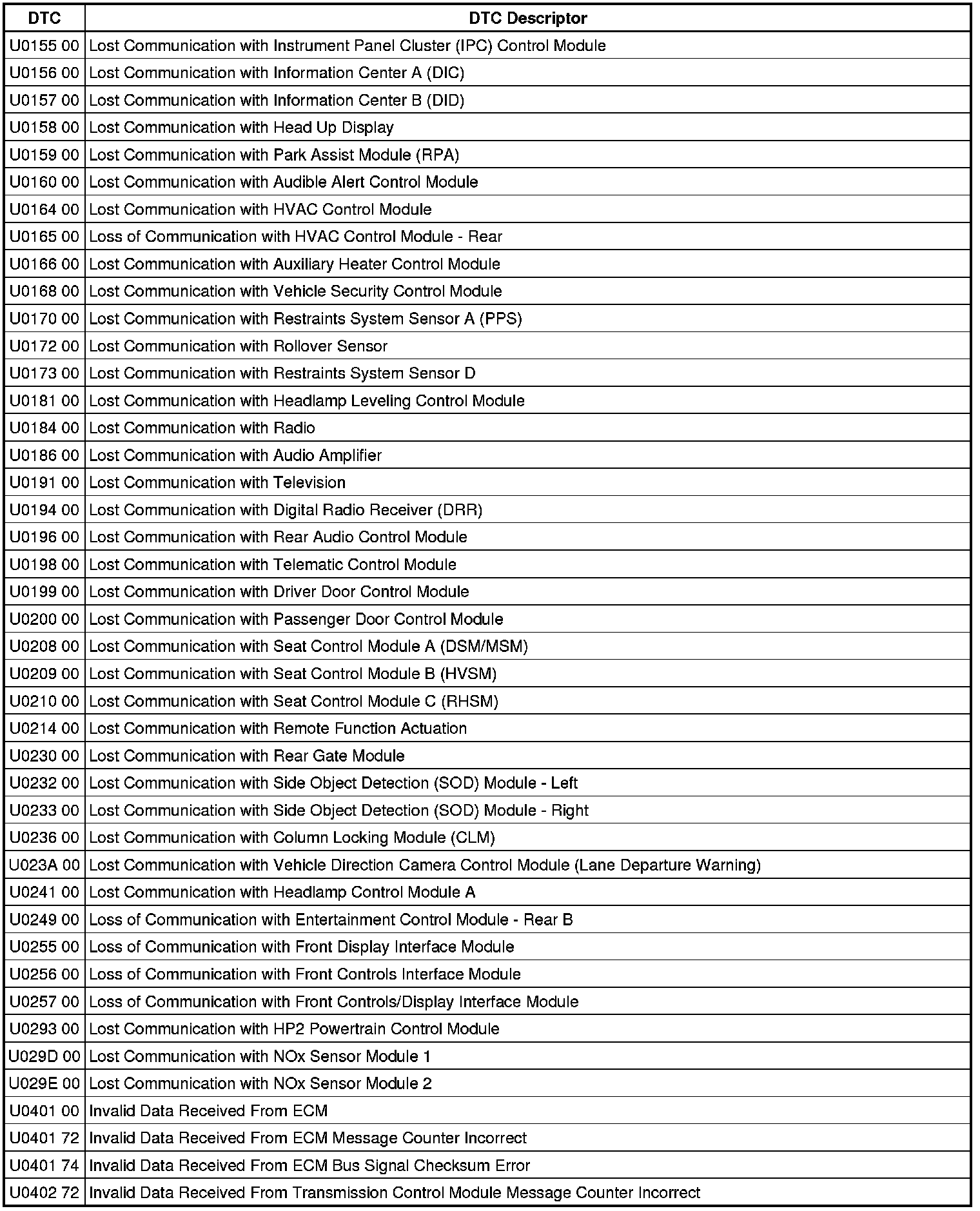 | DTC | DTC Descriptor |
|---|---|
| U0155 00 | Lost Communication with Instrument Panel Cluster (IPC) Control Module |
| U0156 00 | Lost Communication with Information Center A (DIC) |
| U0157 00 | Lost Communication with Information Center B (DID) |
| U0158 00 | Lost Communication with Head Up Display |
| U0159 00 | Lost Communication with Park Assist Module (RPA) |
| U0160 00 | Lost Communication with Audible Alert Control Module |
| U0164 00 | Lost Communication with HVAC Control Module |
| U0165 00 | Loss of Communication with HVAC Control Module - Rear |
| U0166 00 | Lost Communication with Auxiliary Heater Control Module |
| U0168 00 | Lost Communication with Vehicle Security Control Module |
| U0170 00 | Lost Communication with Restraints System Sensor A (PPS) |
| U0172 00 | Lost Communication with Rollover Sensor |
| U0173 00 | Lost Communication with Restraints System Sensor D |
| U0181 00 | Lost Communication with Headlamp Leveling Control Module |
| U0184 00 | Lost Communication with Radio |
| U0186 00 | Lost Communication with Audio Amplifier |
| U0191 00 | Lost Communication with Television |
| U0194 00 | Lost Communication with Digital Radio Receiver (DRR) |
| U0196 00 | Lost Communication with Rear Audio Control Module |
| U0198 00 | Lost Communication with Telematic Control Module |
| U0199 00 | Lost Communication with Driver Door Control Module |
| U0200 00 | Lost Communication with Passenger Door Control Module |
| U0208 00 | Lost Communication with Seat Control Module A (DSM/MSM) |
| U0209 00 | Lost Communication with Seat Control Module B (HVSM) |
| U0210 00 | Lost Communication with Seat Control Module C (RHSM) |
| U0214 00 | Lost Communication with Remote Function Actuation |
| U0230 00 | Lost Communication with Rear Gate Module |
| U0232 00 | Lost Communication with Side Object Detection (SOD) Module - Left |
| U0233 00 | Lost Communication with Side Object Detection (SOD) Module - Right |
| U0236 00 | Lost Communication with Column Locking Module (CLM) |
| U023A 00 | Lost Communication with Vehicle Direction Camera Control Module (Lane Departure Warning) |
| U0241 00 | Lost Communication with Headlamp Control Module A |
| U0249 00 | Loss of Communication with Entertainment Control Module - Rear B |
| U0255 00 | Loss of Communication with Front Display Interface Module |
| U0256 00 | Loss of Communication with Front Controls Interface Module |
| U0257 00 | Loss of Communication with Front Controls/Display Interface Module |
| U0293 00 | Lost Communication with HP2 Powertrain Control Module |
| U029D 00 | Lost Communication with NOx Sensor Module 1 |
| U029E 00 | Lost Communication with NOx Sensor Module 2 |
| U0401 00 | Invalid Data Received From ECM |
| U0401 72 | Invalid Data Received From ECM Message Counter Incorrect |
| U0401 74 | Invalid Data Received From ECM Bus Signal Checksum Error |
| U0402 72 | Invalid Data Received From Transmission Control Module Message Counter Incorrect |